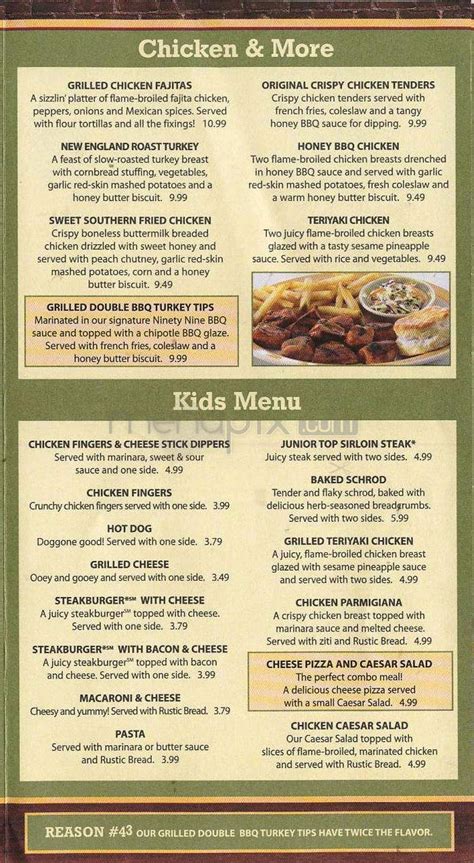 Chicken & More

GRILLED CHICKEN FAJITAS
A sizzlin' platter of flame-broiled fajita chicken, peppers, onions and Mexican spices. Served with flour tortillas and all the fixings! 10.99

NEW ENGLAND ROAST TURKEY
A feast of slow-roasted turkey breast with cornbread stuffing, vegetables, garlic red-skin mashed potatoes and a honey butter biscuit. 9.99

SWEET SOUTHERN FRIED CHICKEN
Crispy boneless buttermilk breaded chicken drizzled with sweet honey and served with peach chutney, garlic red-skin mashed potatoes, corn and a honey butter biscuit. 9.49

GRILLED DOUBLE BBQ TURKEY TIPS
Marinated in our signature Ninety Nine BBQ sauce and topped with a chipotle BBQ glaze. Served with french fries, coleslaw and a honey butter biscuit. 9.99

ORIGINAL CRISPY CHICKEN TENDERS
Crispy chicken tenders served with french fries, coleslaw and a tangy honey BBQ sauce for dipping. 9.99

HONEY BBQ CHICKEN
Two flame-broiled chicken breasts drenched in honey BBQ sauce and served with garlic red-skin mashed potatoes, fresh coleslaw and a warm honey butter biscuit. 9.49

TERIYAKI CHICKEN
Two juicy flame-broiled chicken breasts glazed with a tasty sesame pineapple sauce. Served with rice and vegetables. 9.49

Kids Menu

menupix.com

CHICKEN FINGERS & CHEESE STICK DIPPERS
Served with marinara, sweet & sour sauce and one side. 4.99

CHICKEN FINGERS
Crunchy chicken fingers served with one side. 3.99

HOT DOG
Doggone good! Served with one side. 3.79

GRILLED CHEESE
Ooey and gooey and served with one side. 3.49

STEAKBURGER®SM WITH CHEESE
A juicy steakburger℠ topped with cheese. Served with one side. 3.79

STEAKBURGER®SM WITH BACON & CHEESE
A juicy steakburger℠ topped with bacon and cheese. Served with one side. 3.99

MACARONI & CHEESE
Cheesy and yummy! Served with Rustic Bread. 3.79

PASTA
Served with marinara or butter sauce and Rustic Bread. 3.99

JUNIOR TOP SIRLOIN STEAK*
Juicy steak served with two sides. 4.99

BAKED SCHROD
Tender and flaky schrod, baked with delicious herb-seasoned breadcrumbs. Served with two sides. 5.99

GRILLED TERIYAKI CHICKEN
A juicy, flame-broiled chicken breast glazed with sesame pineapple sauce and served with two sides. 4.99

CHICKEN PARMIGIANA
A crispy chicken breast topped with marinara sauce and melted cheese. Served with ziti and Rustic Bread. 4.99

CHEESE PIZZA AND CAESAR SALAD
The perfect combo meal! A delicious cheese pizza served with a small Caesar Salad. 4.99

CHICKEN CAESAR SALAD
Our Caesar Salad topped with slices of flame-broiled, marinated chicken and served with Rustic Bread. 4.99

REASON #43 OUR GRILLED DOUBLE BBQ TURKEY TIPS HAVE TWICE THE FLAVOR.